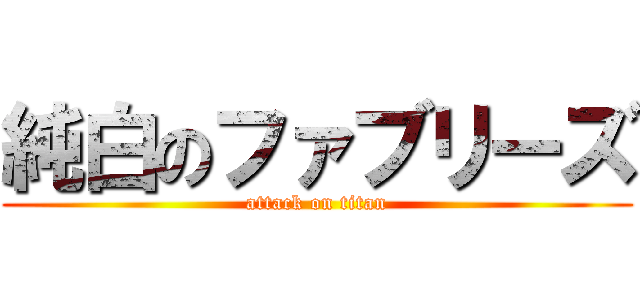 純白のファブリーズ
attack on titan